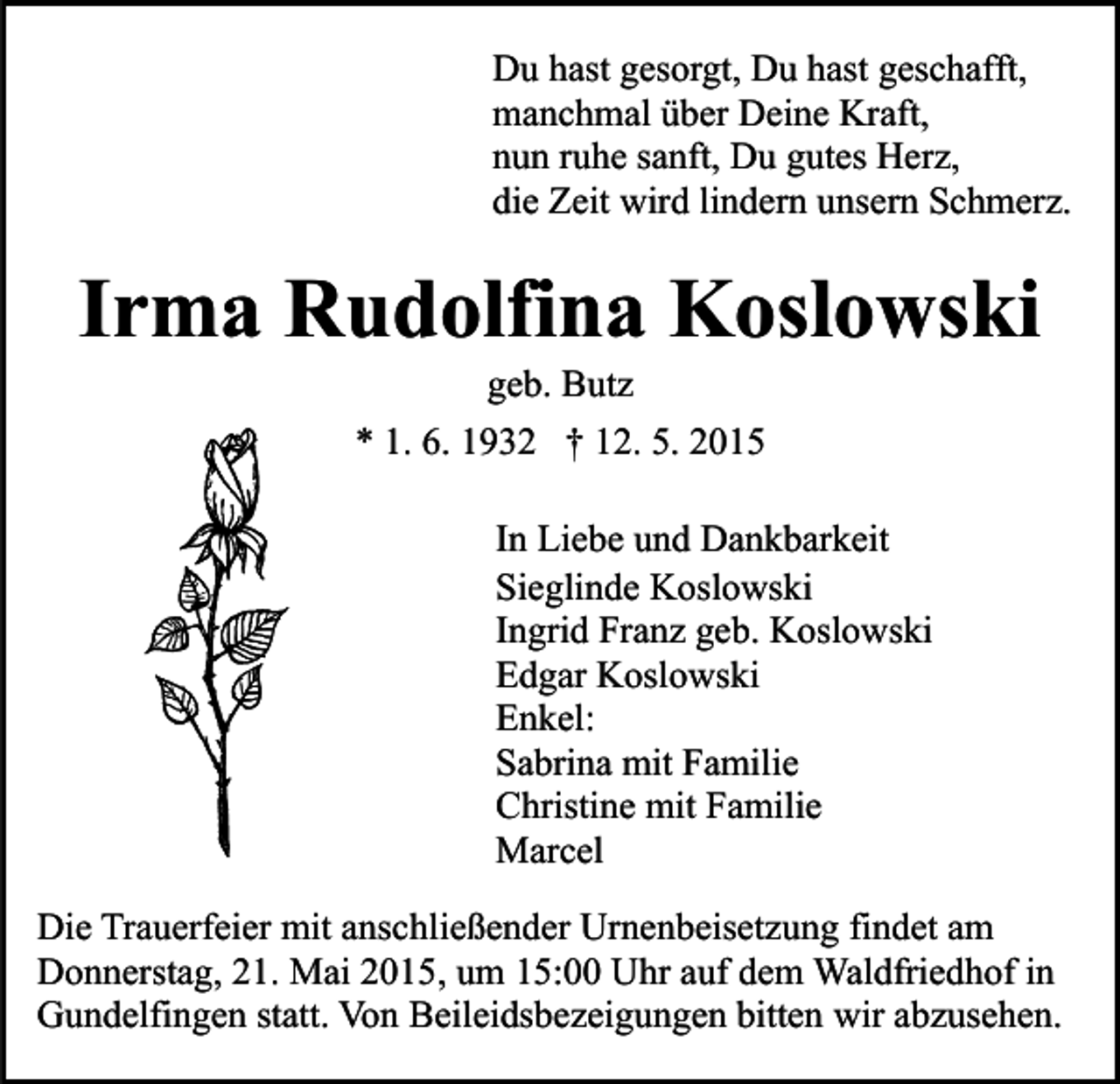 Du hast gesorgt, Du hast geschafft,
manchmal über Deine Kraft,
nun ruhe sanft, Du gutes Herz,
die Zeit wird lindern unsern Schmerz.

Irma Rudolfina Koslowski

geb. Butz

* 1. 6. 1932 † 12. 5. 2015

In Liebe und Dankbarkeit
Sieglinde Koslowski
Ingrid Franz geb. Koslowski
Edgar Koslowski
Enkel:
Sabrina mit Familie
Christine mit Familie
Marcel

Die Trauerfeier mit anschließender Urnenbeisetzung findet am Donnerstag, 21. Mai 2015, um 15:00 Uhr auf dem Waldfriedhof in Gundelfingen statt. Von Beileidsbezeigungen bitten wir abzusehen.